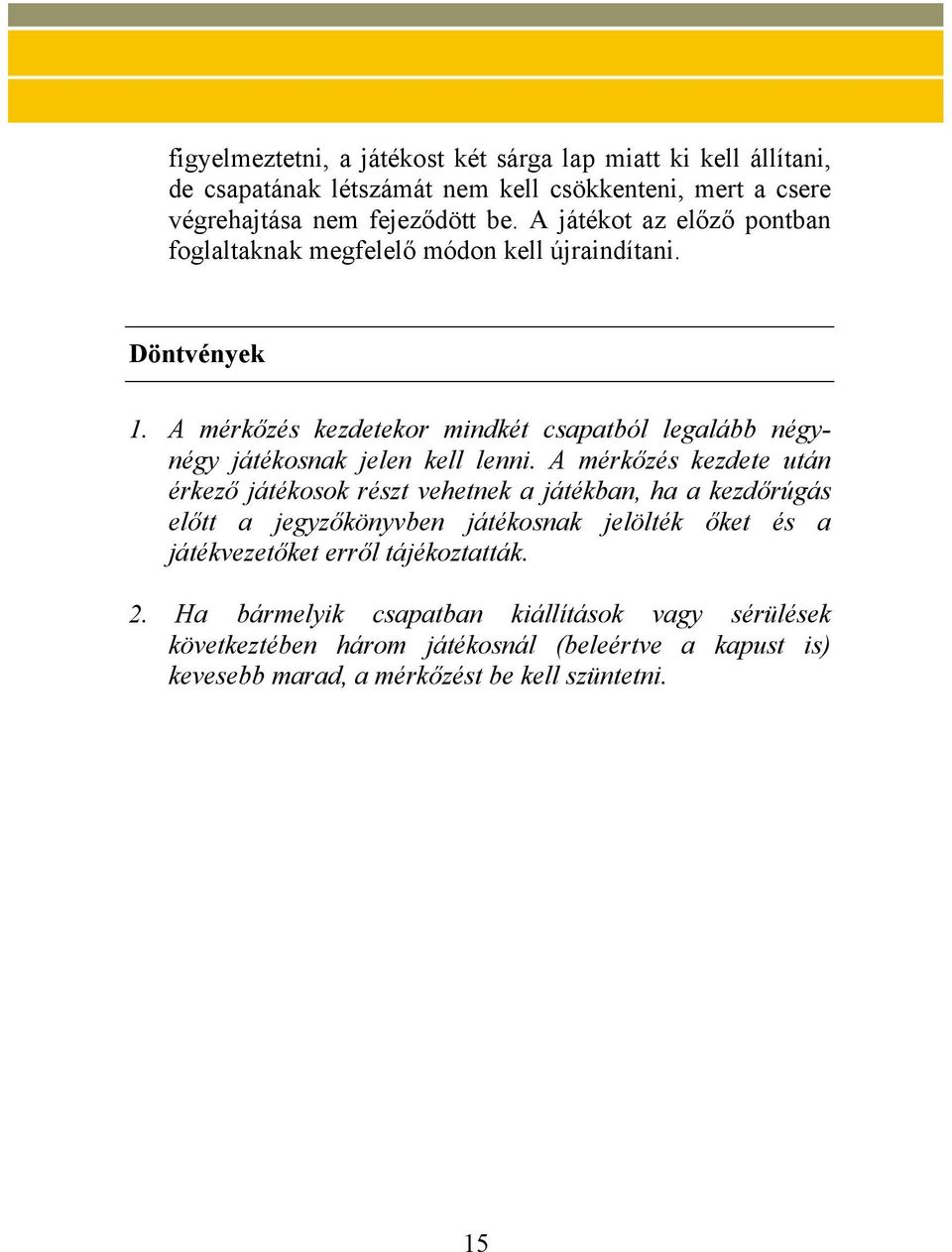 figyelmeztetni, a játékost két sárga lap miatt ki kell állítani, de csapatának létszámát nem kell csökkenteni, mert a csere végrehajtása nem fejeződött be. A játékot az előző pontban foglaltaknak megfelelő módon kell újraindítani.

Döntvények

1. A mérkőzés kezdetekor mindkét csapatból legalább négy-négy játékosnak jelen kell lenni. A mérkőzés kezdete után érkező játékosok részt vehetnek a játékban, ha a kezdőrúgás előtt a jegyzőkönyvben játékosnak jelölték őket és a játékvezetőket erről tájékoztatták.

2. Ha bármelyik csapatban kiállítások vagy sérülések következtében három játékosnál (beleértve a kapust is) kevesebb marad, a mérkőzést be kell szüntetni.

15